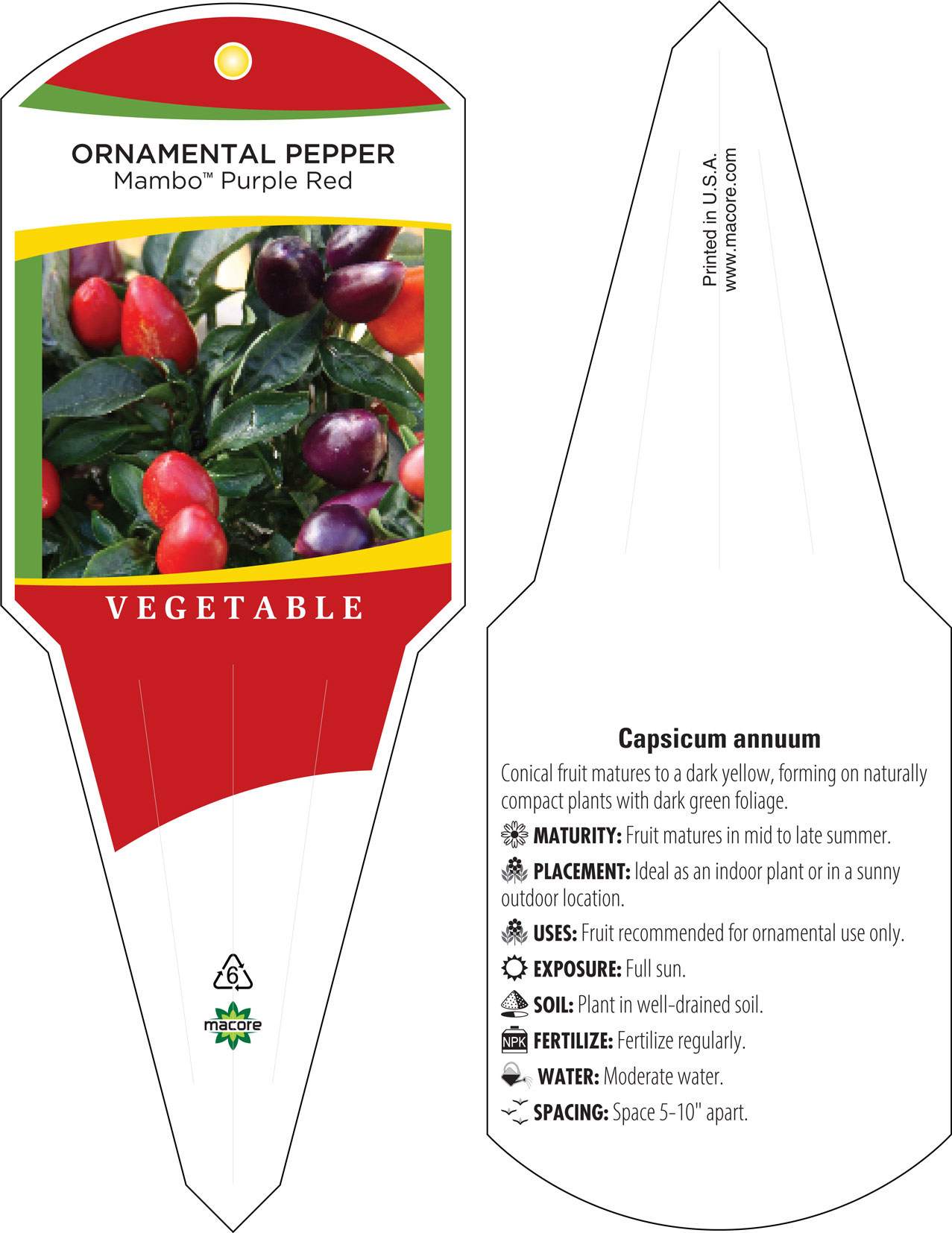 ORNAMENTAL PEPPER
Mambo™ Purple Red

VEGETABLE

6

macore

Printed in U.S.A.
www.macore.com

Capsicum annuum

Conical fruit matures to a dark yellow, forming on naturally compact plants with dark green foliage.

MATURITY: Fruit matures in mid to late summer.

PLACEMENT: Ideal as an indoor plant or in a sunny outdoor location.

USES: Fruit recommended for ornamental use only.

EXPOSURE: Full sun.

SOIL: Plant in well-drained soil.

NPK FERTILIZE: Fertilize regularly.

WATER: Moderate water.

SPACING: Space 5-10" apart.